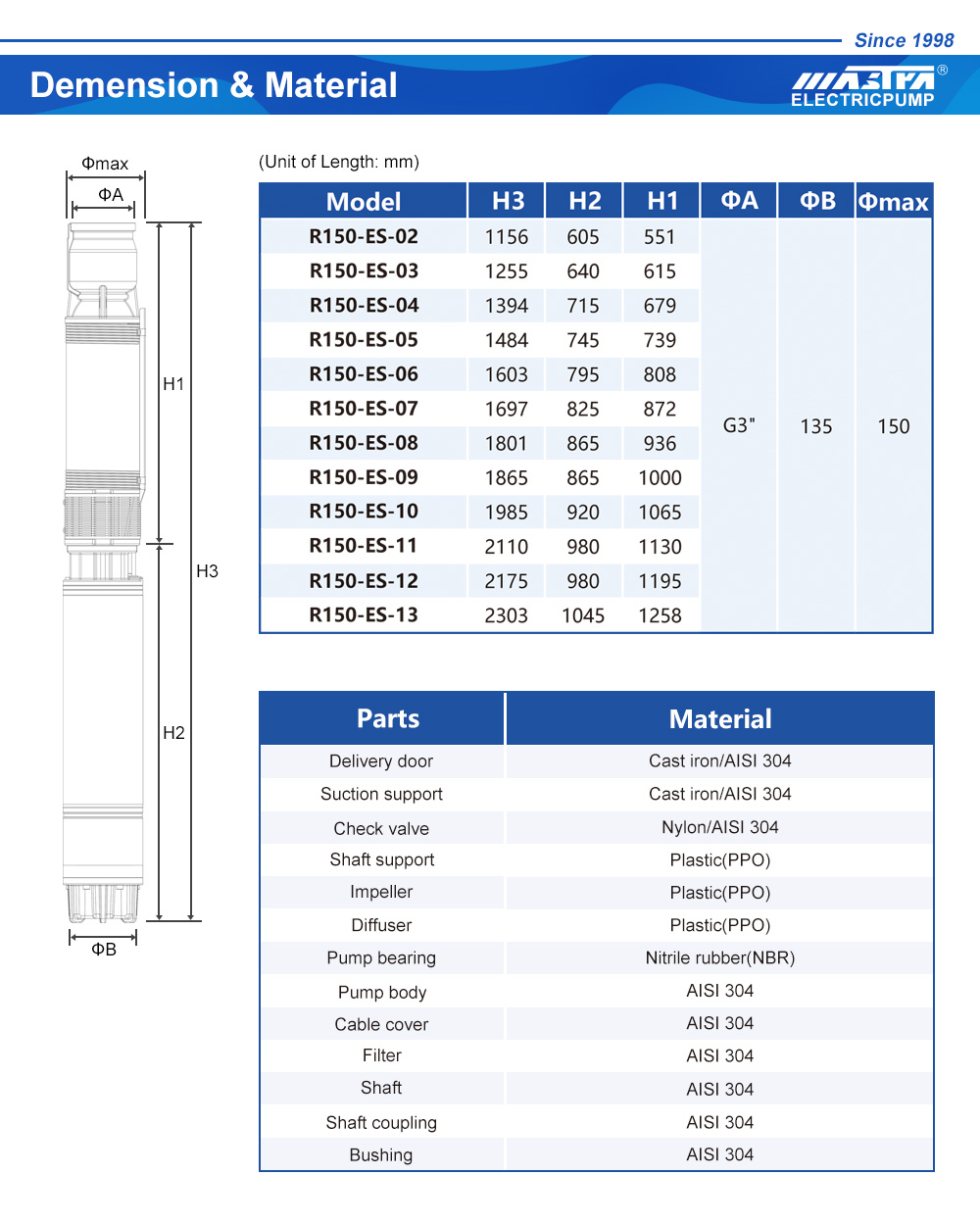 Since 1998

Demension & Material

MASTRA®
ELECTRICPUMP

Φmax
ΦA
H1
H3
H2
ΦB

(Unit of Length: mm)

| Model | H3 | H2 | H1 | ΦA | ΦB | Φmax |
|---|---|---|---|---|---|---|
| R150-ES-02 | 1156 | 605 | 551 | G3" | 135 | 150 |
| R150-ES-03 | 1255 | 640 | 615 | | | |
| R150-ES-04 | 1394 | 715 | 679 | | | |
| R150-ES-05 | 1484 | 745 | 739 | | | |
| R150-ES-06 | 1603 | 795 | 808 | | | |
| R150-ES-07 | 1697 | 825 | 872 | | | |
| R150-ES-08 | 1801 | 865 | 936 | | | |
| R150-ES-09 | 1865 | 865 | 1000 | | | |
| R150-ES-10 | 1985 | 920 | 1065 | | | |
| R150-ES-11 | 2110 | 980 | 1130 | | | |
| R150-ES-12 | 2175 | 980 | 1195 | | | |
| R150-ES-13 | 2303 | 1045 | 1258 | | | |

| Parts | Material |
|---|---|
| Delivery door | Cast iron/AISI 304 |
| Suction support | Cast iron/AISI 304 |
| Check valve | Nylon/AISI 304 |
| Shaft support | Plastic(PPO) |
| Impeller | Plastic(PPO) |
| Diffuser | Plastic(PPO) |
| Pump bearing | Nitrile rubber(NBR) |
| Pump body | AISI 304 |
| Cable cover | AISI 304 |
| Filter | AISI 304 |
| Shaft | AISI 304 |
| Shaft coupling | AISI 304 |
| Bushing | AISI 304 |